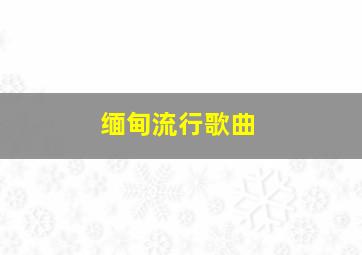 缅甸流行歌曲